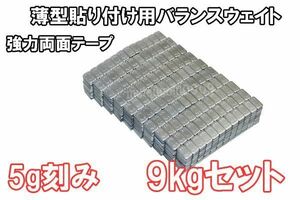 薄型貼り付け用バランスウェイト

強力両面テープ

5g刻み　9kgセット